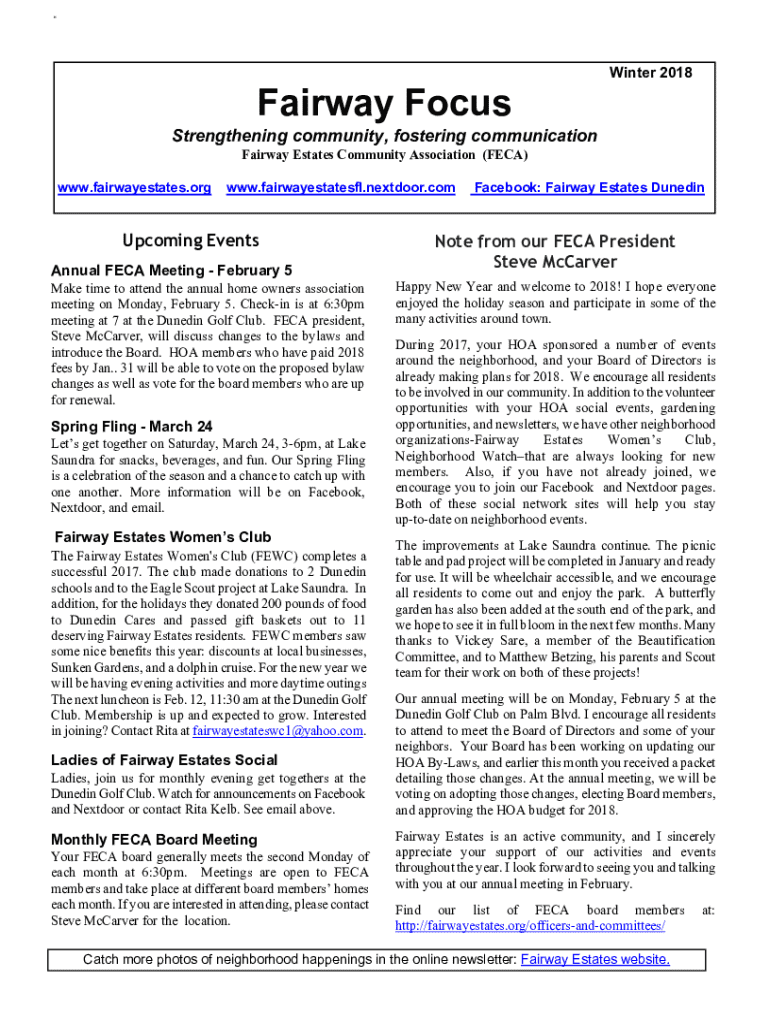 Winter 2018

Fairway Focus

Strengthening community, fostering communication

Fairway Estates Community Association (FECA)

www.fairwayestates.org www.fairwayestatesfl.nextdoor.com Facebook: Fairway Estates Dunedin

Upcoming Events

Annual FECA Meeting - February 5

Make time to attend the annual home owners association meeting on Monday, February 5. Check-in is at 6:30pm meeting at 7 at the Dunedin Golf Club. FECA president, Steve McCarver, will discuss changes to the bylaws and introduce the Board. HOA members who have paid 2018 fees by Jan.. 31 will be able to vote on the proposed bylaw changes as well as vote for the board members who are up for renewal.

Spring Fling - March 24

Let's get together on Saturday, March 24, 3-6pm, at Lake Saundra for snacks, beverages, and fun. Our Spring Fling is a celebration of the season and a chance to catch up with one another. More information will be on Facebook, Nextdoor, and email.

Fairway Estates Women's Club

The Fairway Estates Women's Club (FEWC) completes a successful 2017. The club made donations to 2 Dunedin schools and to the Eagle Scout project at Lake Saundra. In addition, for the holidays they donated 200 pounds of food to Dunedin Cares and passed gift baskets out to 11 deserving Fairway Estates residents. FEWC members saw some nice benefits this year: discounts at local businesses, Sunken Gardens, and a dolphin cruise. For the new year we will be having evening activities and more daytime outings The next luncheon is Feb. 12, 11:30 am at the Dunedin Golf Club. Membership is up and expected to grow. Interested in joining? Contact Rita at fairwayestateswc1@yahoo.com.

Ladies of Fairway Estates Social

Ladies, join us for monthly evening get togethers at the Dunedin Golf Club. Watch for announcements on Facebook and Nextdoor or contact Rita Kelb. See email above.

Monthly FECA Board Meeting

Your FECA board generally meets the second Monday of each month at 6:30pm. Meetings are open to FECA members and take place at different board members' homes each month. If you are interested in attending, please contact Steve McCarver for the location.

Note from our FECA President Steve McCarver

Happy New Year and welcome to 2018! I hope everyone enjoyed the holiday season and participate in some of the many activities around town.

During 2017, your HOA sponsored a number of events around the neighborhood, and your Board of Directors is already making plans for 2018. We encourage all residents to be involved in our community. In addition to the volunteer opportunities with your HOA social events, gardening opportunities, and newsletters, we have other neighborhood organizations-Fairway Estates Women's Club, Neighborhood Watch–that are always looking for new members. Also, if you have not already joined, we encourage you to join our Facebook and Nextdoor pages. Both of these social network sites will help you stay up-to-date on neighborhood events.

The improvements at Lake Saundra continue. The picnic table and pad project will be completed in January and ready for use. It will be wheelchair accessible, and we encourage all residents to come out and enjoy the park. A butterfly garden has also been added at the south end of the park, and we hope to see it in full bloom in the next few months. Many thanks to Vickey Sare, a member of the Beautification Committee, and to Matthew Betzing, his parents and Scout team for their work on both of these projects!

Our annual meeting will be on Monday, February 5 at the Dunedin Golf Club on Palm Blvd. I encourage all residents to attend to meet the Board of Directors and some of your neighbors. Your Board has been working on updating our HOA By-Laws, and earlier this month you received a packet detailing those changes. At the annual meeting, we will be voting on adopting those changes, electing Board members, and approving the HOA budget for 2018.

Fairway Estates is an active community, and I sincerely appreciate your support of our activities and events throughout the year. I look forward to seeing you and talking with you at our annual meeting in February.

Find our list of FECA board members at: http://fairwayestates.org/officers-and-committees/

Catch more photos of neighborhood happenings in the online newsletter: Fairway Estates website.